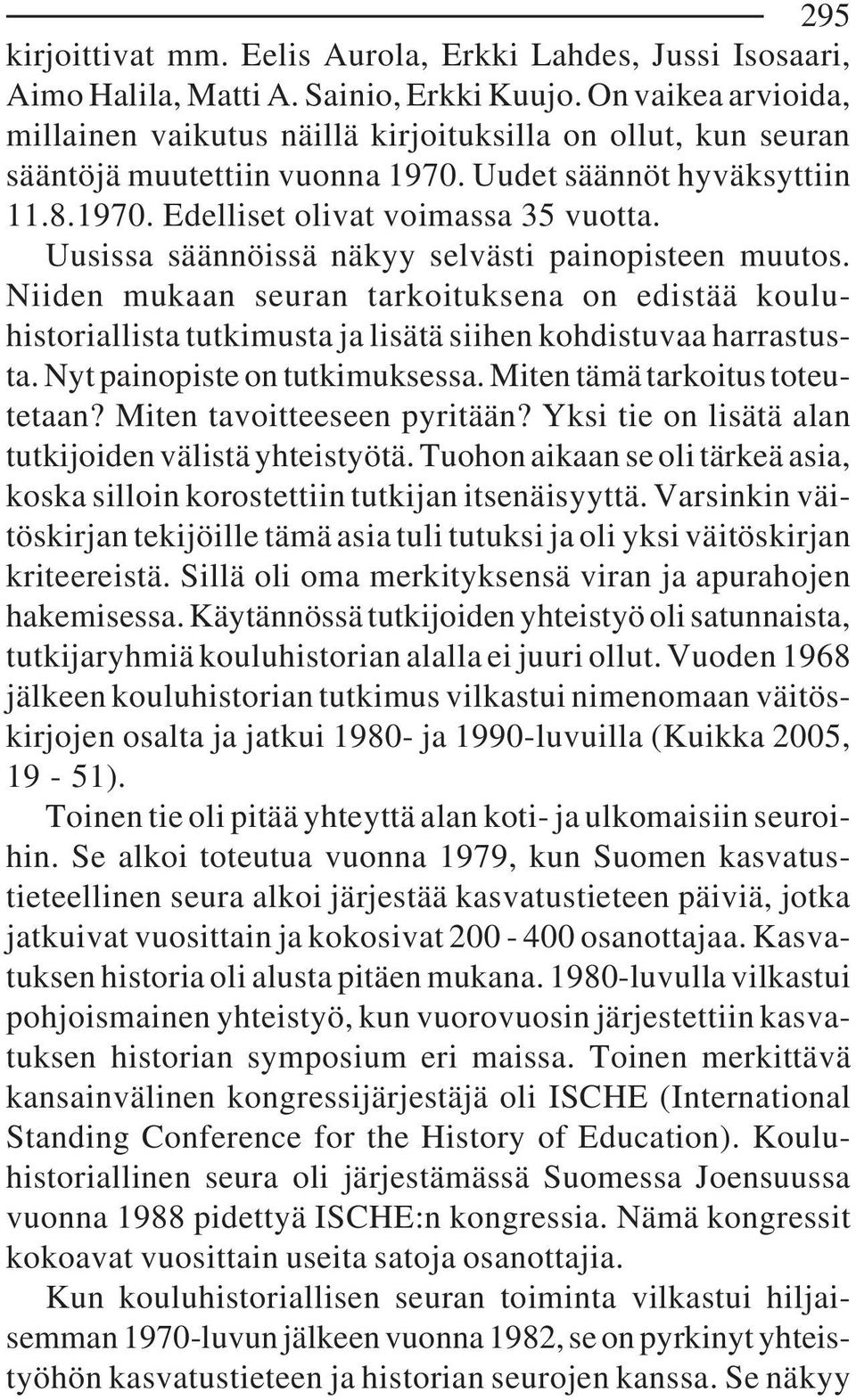 295

kirjoittivat mm. Eelis Aurola, Erkki Lahdes, Jussi Isosaari, Aimo Halila, Matti A. Sainio, Erkki Kuujo. On vaikea arvioida, millainen vaikutus näillä kirjoituksilla on ollut, kun seuran sääntöjä muutettiin vuonna 1970. Uudet säännöt hyväksyttiin 11.8.1970. Edelliset olivat voimassa 35 vuotta. Uusissa säännöissä näkyy selvästi painopisteen muutos. Niiden mukaan seuran tarkoituksena on edistää kouluhistoriallista tutkimusta ja lisätä siihen kohdistuvaa harrastusta. Nyt painopiste on tutkimuksessa. Miten tämä tarkoitus toteutetaan? Miten tavoitteeseen pyritään? Yksi tie on lisätä alan tutkijoiden välistä yhteistyötä. Tuohon aikaan se oli tärkeä asia, koska silloin korostettiin tutkijan itsenäisyyttä. Varsinkin väitöskirjan tekijöille tämä asia tuli tutuksi ja oli yksi väitöskirjan kriteereistä. Sillä oli oma merkityksensä viran ja apurahojen hakemisessa. Käytännössä tutkijoiden yhteistyö oli satunnaista, tutkijaryhmiä kouluhistorian alalla ei juuri ollut. Vuoden 1968 jälkeen kouluhistorian tutkimus vilkastui nimenomaan väitöskirjojen osalta ja jatkui 1980- ja 1990-luvuilla (Kuikka 2005, 19 - 51).

Toinen tie oli pitää yhteyttä alan koti- ja ulkomaisiin seuroihin. Se alkoi toteutua vuonna 1979, kun Suomen kasvatustieteellinen seura alkoi järjestää kasvatustieteen päiviä, jotka jatkuivat vuosittain ja kokosivat 200 - 400 osanottajaa. Kasvatuksen historia oli alusta pitäen mukana. 1980-luvulla vilkastui pohjoismainen yhteistyö, kun vuorovuosin järjestettiin kasvatuksen historian symposium eri maissa. Toinen merkittävä kansainvälinen kongressijärjestäjä oli ISCHE (International Standing Conference for the History of Education). Kouluhistoriallinen seura oli järjestämässä Suomessa Joensuussa vuonna 1988 pidettyä ISCHE:n kongressia. Nämä kongressit kokoavat vuosittain useita satoja osanottajia.

Kun kouluhistoriallisen seuran toiminta vilkastui hiljaisemman 1970-luvun jälkeen vuonna 1982, se on pyrkinyt yhteistyöhön kasvatustieteen ja historian seurojen kanssa. Se näkyy